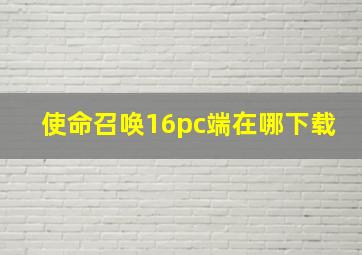 使命召唤16pc端在哪下载